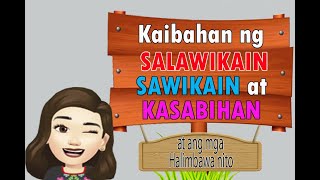 Kaibahan ng SALAWIKAIN SAWIKAIN at KASABIHAN

at ang mga Halimbawa nito